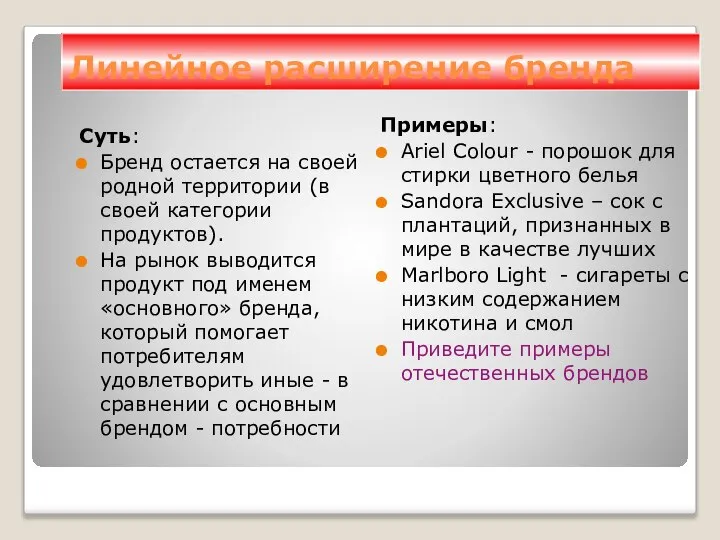 Линейное расширение бренда

Суть:
Бренд остается на своей родной территории (в своей категории продуктов).
На рынок выводится продукт под именем «основного» бренда, который помогает потребителям удовлетворить иные - в сравнении с основным брендом - потребности

Примеры:
Ariel Colour - порошок для стирки цветного белья
Sandora Exclusive – сок с плантаций, признанных в мире в качестве лучших
Marlboro Light - сигареты с низким содержанием никотина и смол
Приведите примеры отечественных брендов